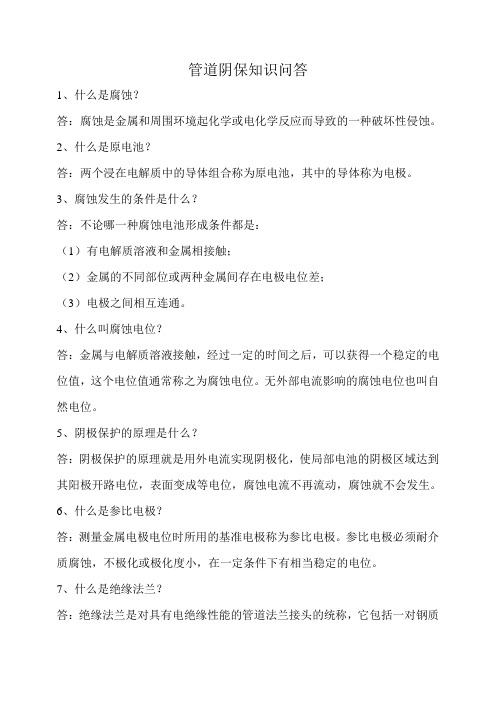 管道阴保知识问答

1、什么是腐蚀？

答：腐蚀是金属和周围环境起化学或电化学反应而导致的一种破坏性侵蚀。

2、什么是原电池？

答：两个浸在电解质中的导体组合称为原电池，其中的导体称为电极。

3、腐蚀发生的条件是什么？

答：不论哪一种腐蚀电池形成条件都是：

（1）有电解质溶液和金属相接触；

（2）金属的不同部位或两种金属间存在电极电位差；

（3）电极之间相互连通。

4、什么叫腐蚀电位？

答：金属与电解质溶液接触，经过一定的时间之后，可以获得一个稳定的电位值，这个电位值通常称之为腐蚀电位。无外部电流影响的腐蚀电位也叫自然电位。

5、阴极保护的原理是什么？

答：阴极保护的原理就是用外电流实现阴极化，使局部电池的阴极区域达到其阳极开路电位，表面变成等电位，腐蚀电流不再流动，腐蚀就不会发生。

6、什么是参比电极？

答：测量金属电极电位时所用的基准电极称为参比电极。参比电极必须耐介质腐蚀，不极化或极化度小，在一定条件下有相当稳定的电位。

7、什么是绝缘法兰？

答：绝缘法兰是对具有电绝缘性能的管道法兰接头的统称，它包括一对钢质